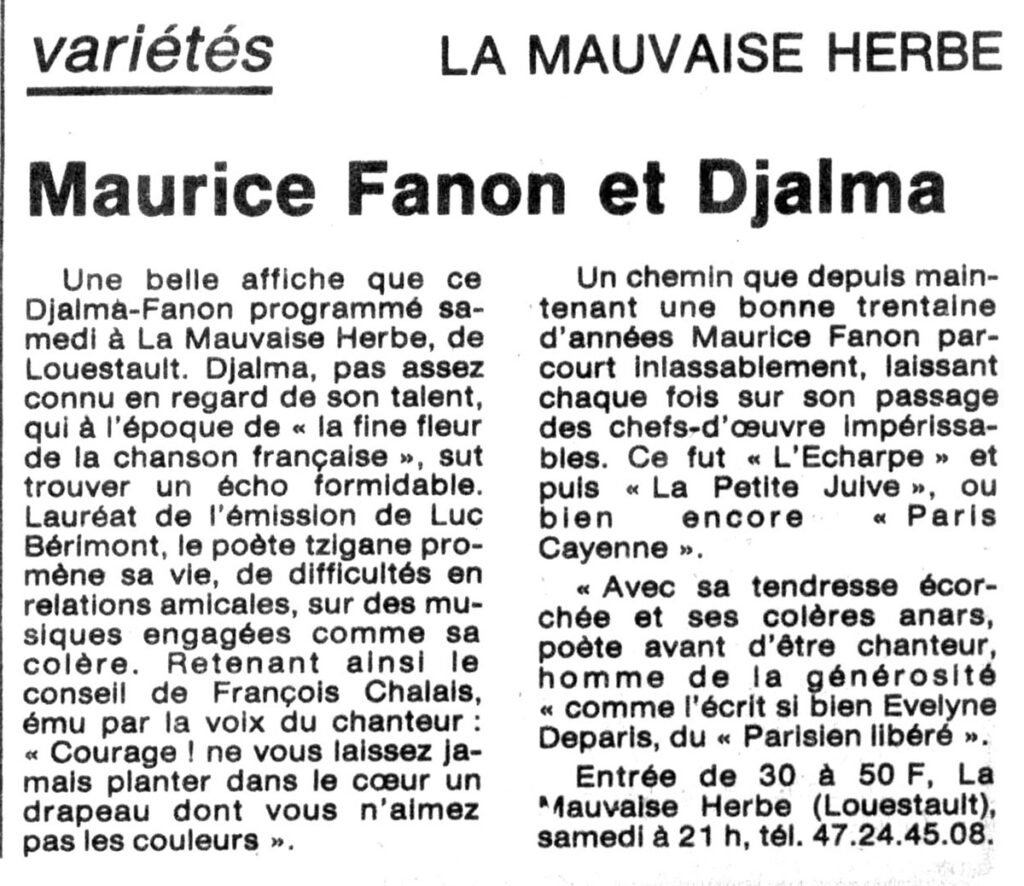 variétés

LA MAUVAISE HERBE

Maurice Fanon et Djalma

Une belle affiche que ce Djalma-Fanon programmé samedi à La Mauvaise Herbe, de Louestault. Djalma, pas assez connu en regard de son talent, qui à l'époque de « la fine fleur de la chanson française », sut trouver un écho formidable. Lauréat de l'émission de Luc Bérimont, le poète tzigane promène sa vie, de difficultés en relations amicales, sur des musiques engagées comme sa colère. Retenant ainsi le conseil de François Chalais, ému par la voix du chanteur : « Courage ! ne vous laissez jamais planter dans le cœur un drapeau dont vous n'aimez pas les couleurs ».

Un chemin que depuis maintenant une bonne trentaine d'années Maurice Fanon parcourt inlassablement, laissant chaque fois sur son passage des chefs-d'œuvre impérissables. Ce fut « L'Echarpe » et puis « La Petite Juive », ou bien encore « Paris Cayenne ».

« Avec sa tendresse écorchée et ses colères anars, poète avant d'être chanteur, homme de la générosité « comme l'écrit si bien Evelyne Deparis, du « Parisien libéré ».

Entrée de 30 à 50 F, La Mauvaise Herbe (Louestault), samedi à 21 h, tél. 47.24.45.08.